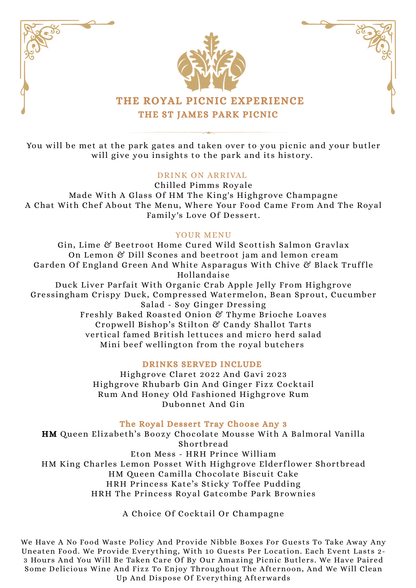 THE ROYAL PICNIC EXPERIENCE
THE ST JAMES PARK PICNIC

You will be met at the park gates and taken over to you picnic and your butler will give you insights to the park and its history.

DRINK ON ARRIVAL
Chilled Pimms Royale
Made With A Glass Of HM The King's Highgrove Champagne
A Chat With Chef About The Menu, Where Your Food Came From And The Royal Family's Love Of Dessert.

YOUR MENU
Gin, Lime & Beetroot Home Cured Wild Scottish Salmon Gravlax
On Lemon & Dill Scones and beetroot jam and lemon cream
Garden Of England Green And White Asparagus With Chive & Black Truffle Hollandaise
Duck Liver Parfait With Organic Crab Apple Jelly From Highgrove
Gressingham Crispy Duck, Compressed Watermelon, Bean Sprout, Cucumber Salad - Soy Ginger Dressing
Freshly Baked Roasted Onion & Thyme Brioche Loaves
Cropwell Bishop's Stilton & Candy Shallot Tarts
vertical famed British lettuces and micro herd salad
Mini beef wellington from the royal butchers

DRINKS SERVED INCLUDE
Highgrove Claret 2022 And Gavi 2023
Highgrove Rhubarb Gin And Ginger Fizz Cocktail
Rum And Honey Old Fashioned Highgrove Rum
Dubonnet And Gin

The Royal Dessert Tray Choose Any 3
HM Queen Elizabeth's Boozy Chocolate Mousse With A Balmoral Vanilla Shortbread
Eton Mess - HRH Prince William
HM King Charles Lemon Posset With Highgrove Elderflower Shortbread
HM Queen Camilla Chocolate Biscuit Cake
HRH Princess Kate's Sticky Toffee Pudding
HRH The Princess Royal Gatcombe Park Brownies

A Choice Of Cocktail Or Champagne

We Have A No Food Waste Policy And Provide Nibble Boxes For Guests To Take Away Any Uneaten Food. We Provide Everything, With 10 Guests Per Location. Each Event Lasts 2-3 Hours And You Will Be Taken Care Of By Our Amazing Picnic Butlers. We Have Paired Some Delicious Wine And Fizz To Enjoy Throughout The Afternoon, And We Will Clean Up And Dispose Of Everything Afterwards